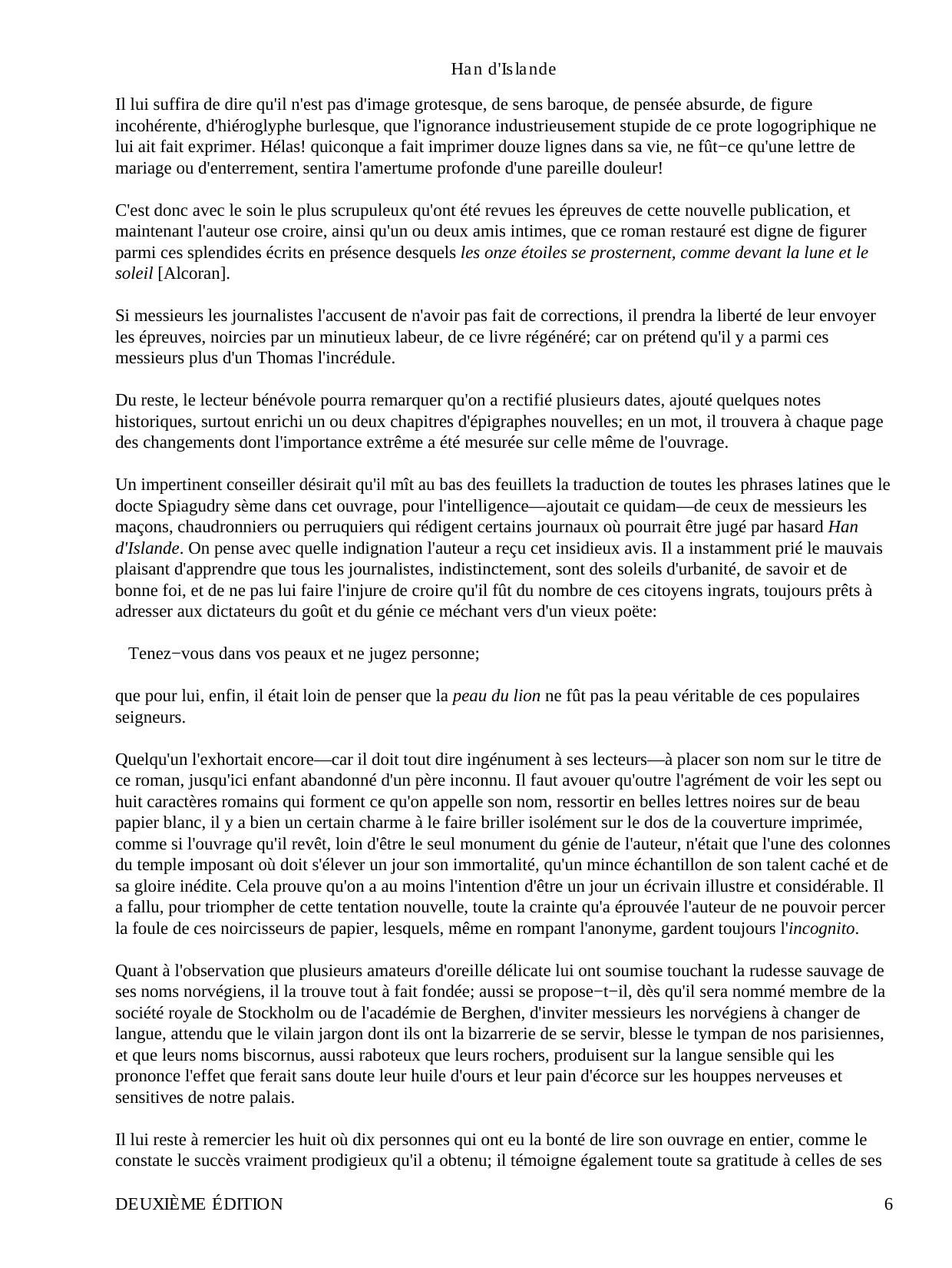 Han d'Islande

Il lui suffira de dire qu'il n'est pas d'image grotesque, de sens baroque, de pensée absurde, de figure incohérente, d'hiéroglyphe burlesque, que l'ignorance industrieusement stupide de ce prote logogriphique ne lui ait fait exprimer. Hélas! quiconque a fait imprimer douze lignes dans sa vie, ne fût−ce qu'une lettre de mariage ou d'enterrement, sentira l'amertume profonde d'une pareille douleur!

C'est donc avec le soin le plus scrupuleux qu'ont été revues les épreuves de cette nouvelle publication, et maintenant l'auteur ose croire, ainsi qu'un ou deux amis intimes, que ce roman restauré est digne de figurer parmi ces splendides écrits en présence desquels les onze étoiles se prosternent, comme devant la lune et le soleil [Alcoran].

Si messieurs les journalistes l'accusent de n'avoir pas fait de corrections, il prendra la liberté de leur envoyer les épreuves, noircies par un minutieux labeur, de ce livre régénéré; car on prétend qu'il y a parmi ces messieurs plus d'un Thomas l'incrédule.

Du reste, le lecteur bénévole pourra remarquer qu'on a rectifié plusieurs dates, ajouté quelques notes historiques, surtout enrichi un ou deux chapitres d'épigraphes nouvelles; en un mot, il trouvera à chaque page des changements dont l'importance extrême a été mesurée sur celle même de l'ouvrage.

Un impertinent conseiller désirait qu'il mît au bas des feuillets la traduction de toutes les phrases latines que le docte Spiagudry sème dans cet ouvrage, pour l'intelligence—ajoutait ce quidam—de ceux de messieurs les maçons, chaudronniers ou perruquiers qui rédigent certains journaux où pourrait être jugé par hasard Han d'Islande. On pense avec quelle indignation l'auteur a reçu cet insidieux avis. Il a instamment prié le mauvais plaisant d'apprendre que tous les journalistes, indistinctement, sont des soleils d'urbanité, de savoir et de bonne foi, et de ne pas lui faire l'injure de croire qu'il fût du nombre de ces citoyens ingrats, toujours prêts à adresser aux dictateurs du goût et du génie ce méchant vers d'un vieux poëte:

Tenez−vous dans vos peaux et ne jugez personne;

que pour lui, enfin, il était loin de penser que la peau du lion ne fût pas la peau véritable de ces populaires seigneurs.

Quelqu'un l'exhortait encore—car il doit tout dire ingénument à ses lecteurs—à placer son nom sur le titre de ce roman, jusqu'ici enfant abandonné d'un père inconnu. Il faut avouer qu'outre l'agrément de voir les sept ou huit caractères romains qui forment ce qu'on appelle son nom, ressortir en belles lettres noires sur de beau papier blanc, il y a bien un certain charme à le faire briller isolément sur le dos de la couverture imprimée, comme si l'ouvrage qu'il revêt, loin d'être le seul monument du génie de l'auteur, n'était que l'une des colonnes du temple imposant où doit s'élever un jour son immortalité, qu'un mince échantillon de son talent caché et de sa gloire inédite. Cela prouve qu'on a au moins l'intention d'être un jour un écrivain illustre et considérable. Il a fallu, pour triompher de cette tentation nouvelle, toute la crainte qu'a éprouvée l'auteur de ne pouvoir percer la foule de ces noircisseurs de papier, lesquels, même en rompant l'anonyme, gardent toujours l'incognito.

Quant à l'observation que plusieurs amateurs d'oreille délicate lui ont soumise touchant la rudesse sauvage de ses noms norvégiens, il la trouve tout à fait fondée; aussi se propose−t−il, dès qu'il sera nommé membre de la société royale de Stockholm ou de l'académie de Berghen, d'inviter messieurs les norvégiens à changer de langue, attendu que le vilain jargon dont ils ont la bizarrerie de se servir, blesse le tympan de nos parisiennes, et que leurs noms biscornus, aussi raboteux que leurs rochers, produisent sur la langue sensible qui les prononce l'effet que ferait sans doute leur huile d'ours et leur pain d'écorce sur les houppes nerveuses et sensitives de notre palais.

Il lui reste à remercier les huit où dix personnes qui ont eu la bonté de lire son ouvrage en entier, comme le constate le succès vraiment prodigieux qu'il a obtenu; il témoigne également toute sa gratitude à celles de ses

DEUXIÈME ÉDITION 6